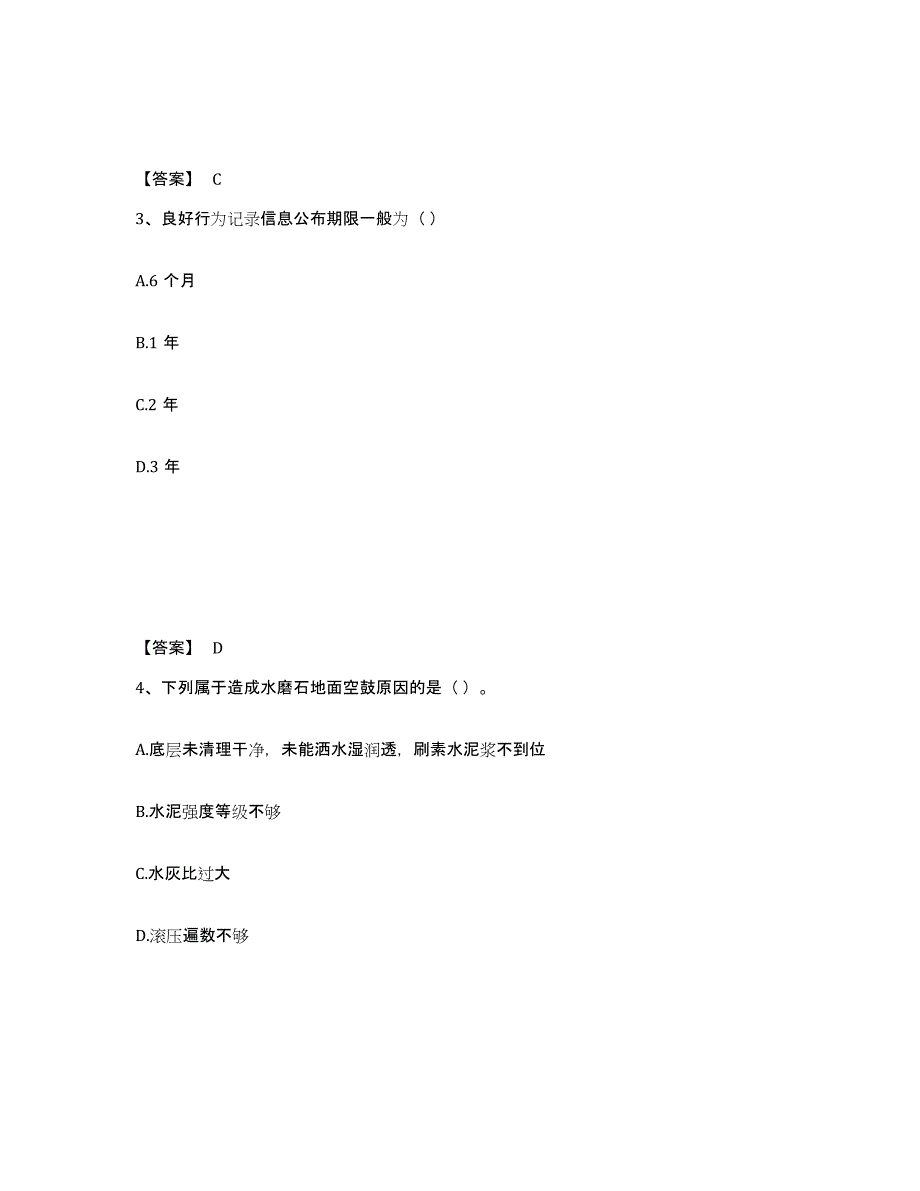 【答案】 C

3、良好行为记录信息公布期限一般为（ ）

A.6 个月

B.1 年

C.2 年

D.3 年

【答案】 D

4、下列属于造成水磨石地面空鼓原因的是（ ）。

A.底层未清理干净，未能洒水湿润透，刷素水泥浆不到位

B.水泥强度等级不够

C.水灰比过大

D.滚压遍数不够